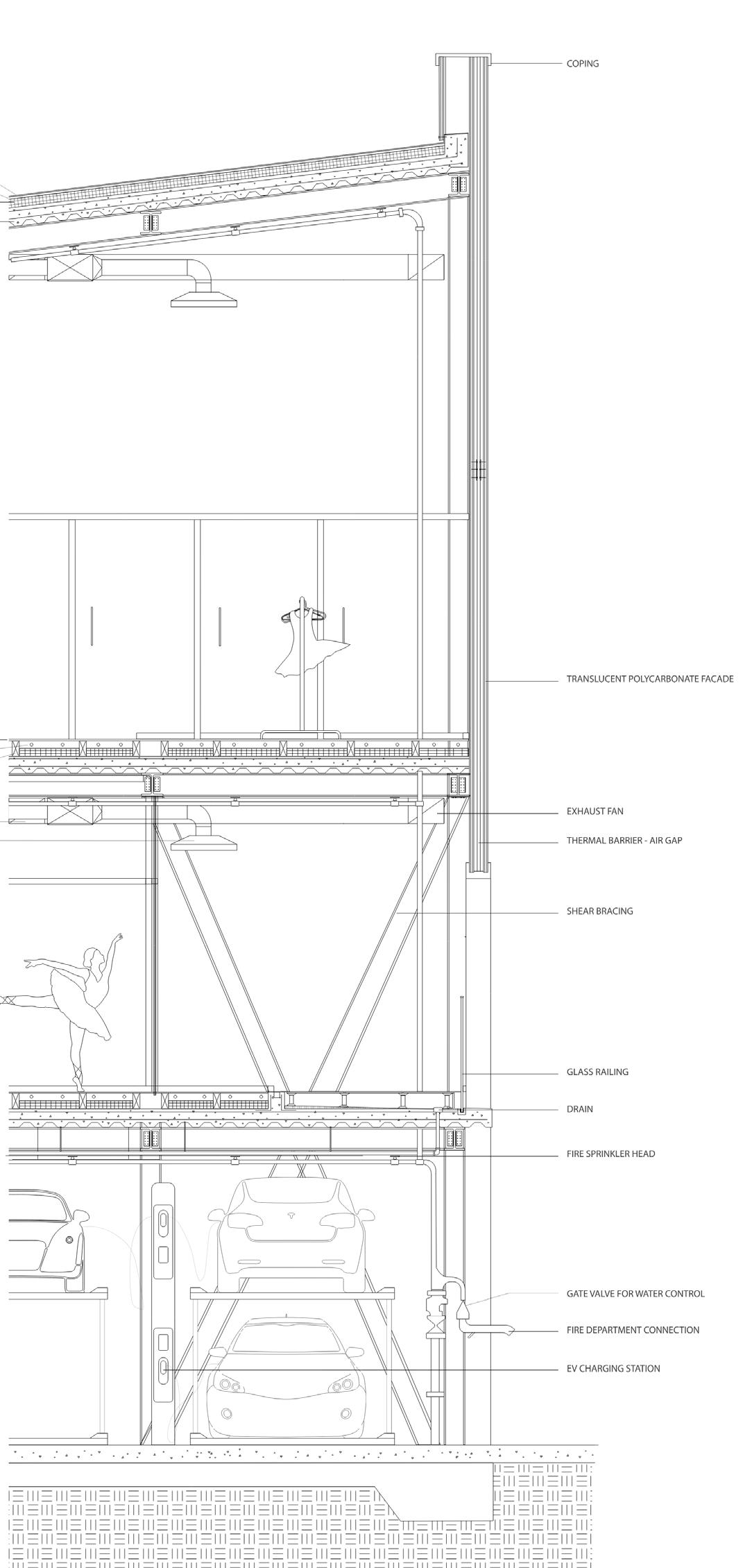 COPING

TRANSLUCENT POLYCARBONATE FACADE

EXHAUST FAN

THERMAL BARRIER - AIR GAP

SHEAR BRACING

GLASS RAILING

DRAIN

FIRE SPRINKLER HEAD

GATE VALVE FOR WATER CONTROL

FIRE DEPARTMENT CONNECTION

EV CHARGING STATION